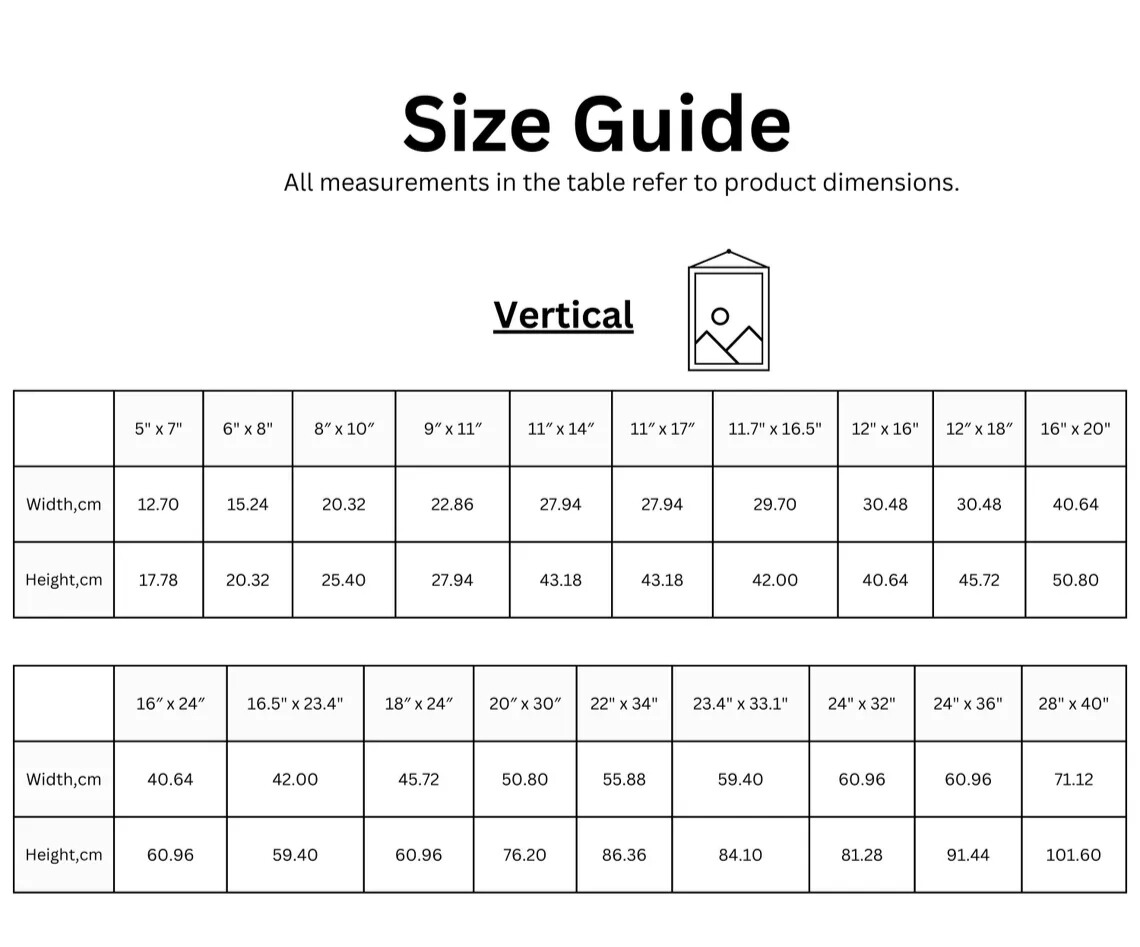 Size Guide
All measurements in the table refer to product dimensions.

Vertical

| | 5" x 7" | 6" x 8" | 8″ x 10″ | 9″ x 11″ | 11″ x 14″ | 11″ x 17″ | 11.7" x 16.5" | 12" x 16" | 12″ x 18″ | 16" x 20" |
|---|---|---|---|---|---|---|---|---|---|---|
| Width,cm | 12.70 | 15.24 | 20.32 | 22.86 | 27.94 | 27.94 | 29.70 | 30.48 | 30.48 | 40.64 |
| Height,cm | 17.78 | 20.32 | 25.40 | 27.94 | 43.18 | 43.18 | 42.00 | 40.64 | 45.72 | 50.80 |

| | 16″ x 24″ | 16.5" x 23.4" | 18″ x 24″ | 20″ x 30″ | 22" x 34" | 23.4" x 33.1" | 24" x 32" | 24" x 36" | 28" x 40" |
|---|---|---|---|---|---|---|---|---|---|
| Width,cm | 40.64 | 42.00 | 45.72 | 50.80 | 55.88 | 59.40 | 60.96 | 60.96 | 71.12 |
| Height,cm | 60.96 | 59.40 | 60.96 | 76.20 | 86.36 | 84.10 | 81.28 | 91.44 | 101.60 |